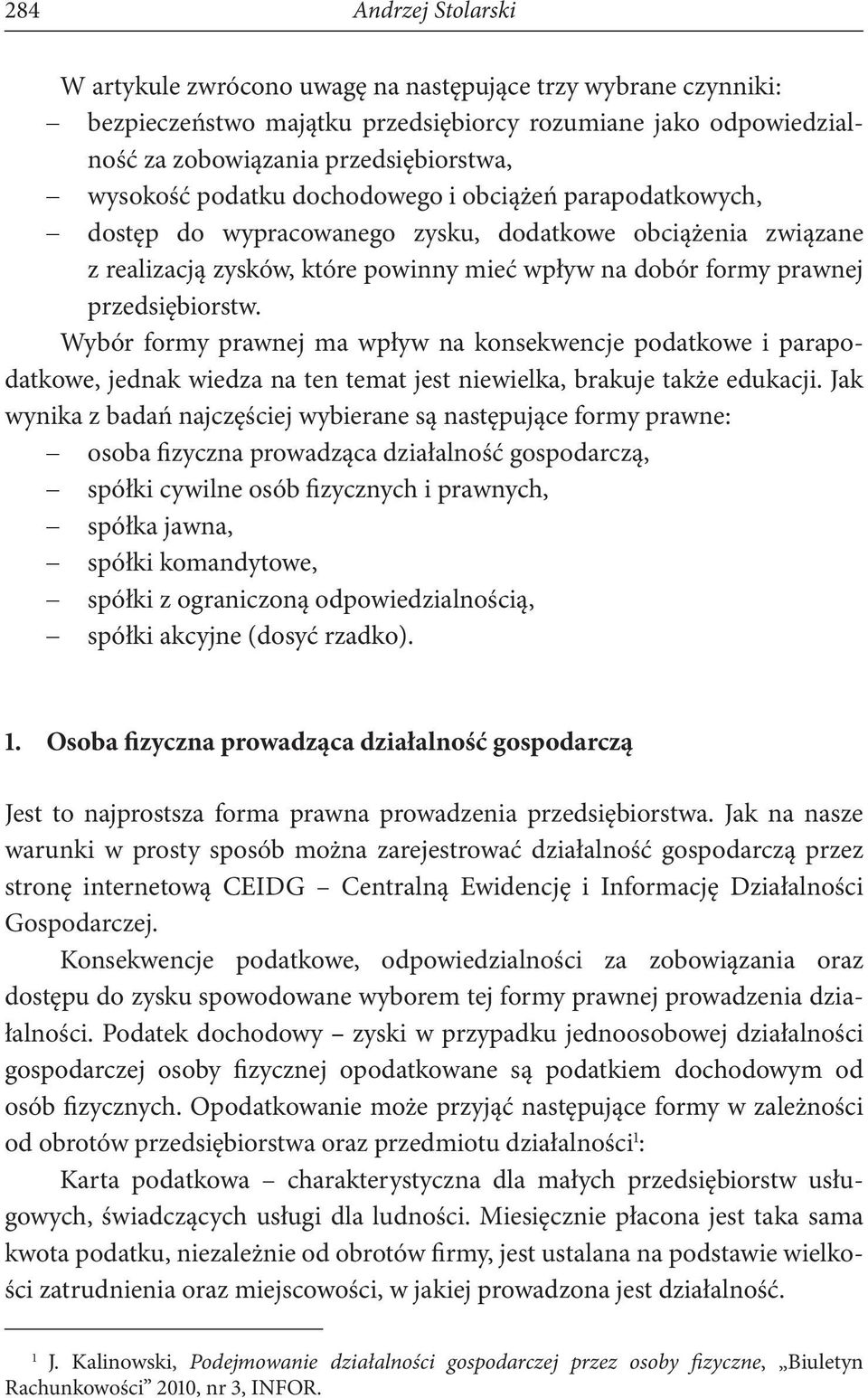 284 Andrzej Stolarski

W artykule zwrócono uwagę na następujące trzy wybrane czynniki:
– bezpieczeństwo majątku przedsiębiorcy rozumiane jako odpowiedzialność za zobowiązania przedsiębiorstwa,
– wysokość podatku dochodowego i obciążeń parapodatkowych,
– dostęp do wypracowanego zysku, dodatkowe obciążenia związane z realizacją zysków, które powinny mieć wpływ na dobór formy prawnej przedsiębiorstw.

Wybór formy prawnej ma wpływ na konsekwencje podatkowe i parapodatkowe, jednak wiedza na ten temat jest niewielka, brakuje także edukacji. Jak wynika z badań najczęściej wybierane są następujące formy prawne:
– osoba fizyczna prowadząca działalność gospodarczą,
– spółki cywilne osób fizycznych i prawnych,
– spółka jawna,
– spółki komandytowe,
– spółki z ograniczoną odpowiedzialnością,
– spółki akcyjne (dosyć rzadko).

1. Osoba fizyczna prowadząca działalność gospodarczą

Jest to najprostsza forma prawna prowadzenia przedsiębiorstwa. Jak na nasze warunki w prosty sposób można zarejestrować działalność gospodarczą przez stronę internetową CEIDG – Centralną Ewidencję i Informację Działalności Gospodarczej.

Konsekwencje podatkowe, odpowiedzialności za zobowiązania oraz dostępu do zysku spowodowane wyborem tej formy prawnej prowadzenia działalności. Podatek dochodowy – zyski w przypadku jednoosobowej działalności gospodarczej osoby fizycznej opodatkowane są podatkiem dochodowym od osób fizycznych. Opodatkowanie może przyjąć następujące formy w zależności od obrotów przedsiębiorstwa oraz przedmiotu działalności$^1$:

Karta podatkowa – charakterystyczna dla małych przedsiębiorstw usługowych, świadczących usługi dla ludności. Miesięcznie płacona jest taka sama kwota podatku, niezależnie od obrotów firmy, jest ustalana na podstawie wielkości zatrudnienia oraz miejscowości, w jakiej prowadzona jest działalność.

$^1$ J. Kalinowski, Podejmowanie działalności gospodarczej przez osoby fizyczne, „Biuletyn Rachunkowości” 2010, nr 3, INFOR.